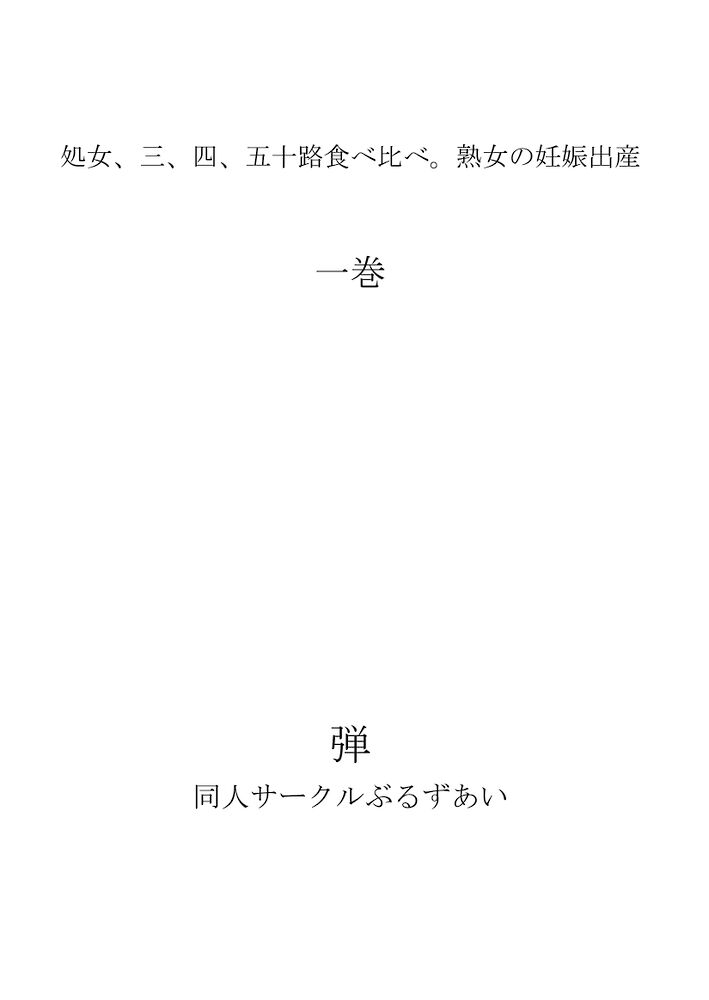 処女、三、四、五十路食べ比べ。熟女の妊娠出産

一巻

弾

同人サークルぶるずあい